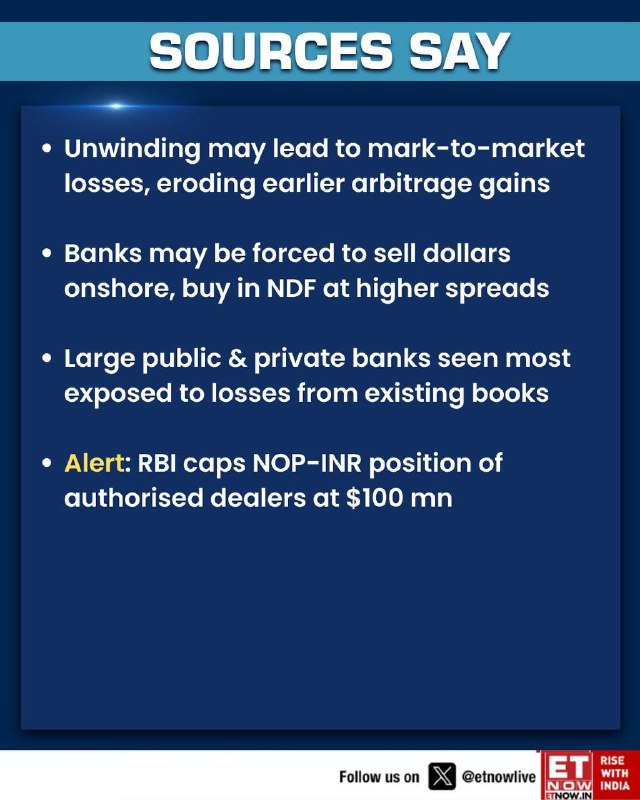 SOURCES SAY

• Unwinding may lead to mark-to-market losses, eroding earlier arbitrage gains

• Banks may be forced to sell dollars onshore, buy in NDF at higher spreads

• Large public & private banks seen most exposed to losses from existing books

• Alert: RBI caps NOP-INR position of authorised dealers at \$100 mn

Follow us on @etnowlive

ET NOW ETNOW.IN RISE WITH INDIA